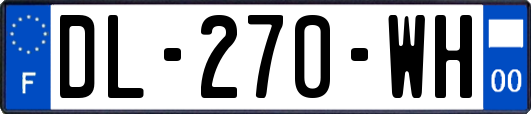 F

DL-270-WH

00